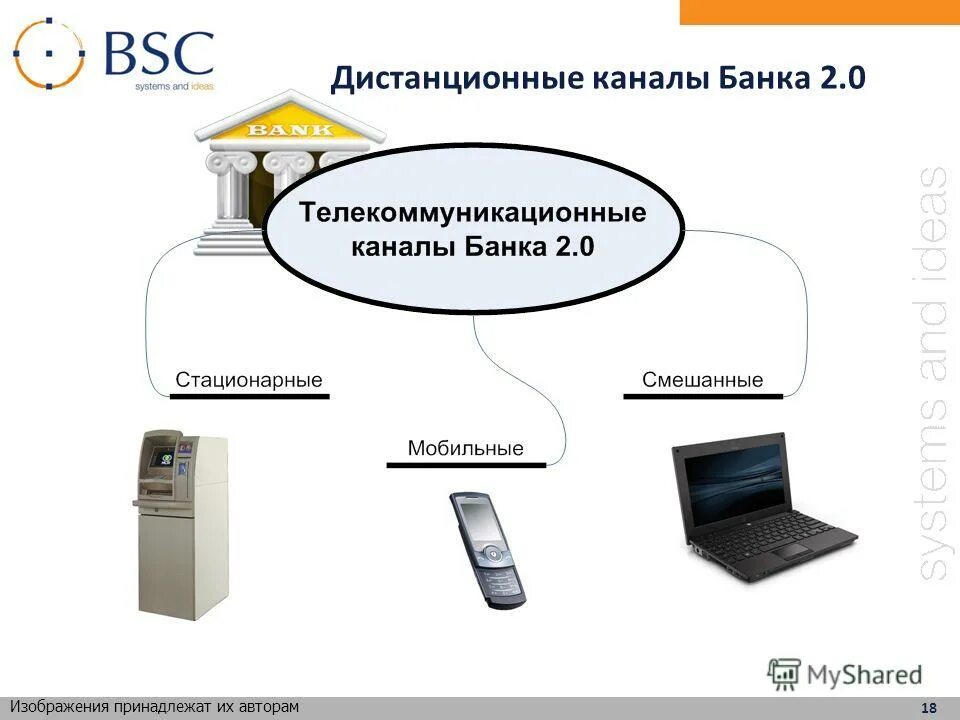 BSC
systems and ideas

Дистанционные каналы Банка 2.0

BANK

Телекоммуникационные каналы Банка 2.0

Стационарные

Мобильные

Смешанные

systems and ideas

MyShared

Изображения принадлежат их авторам

18